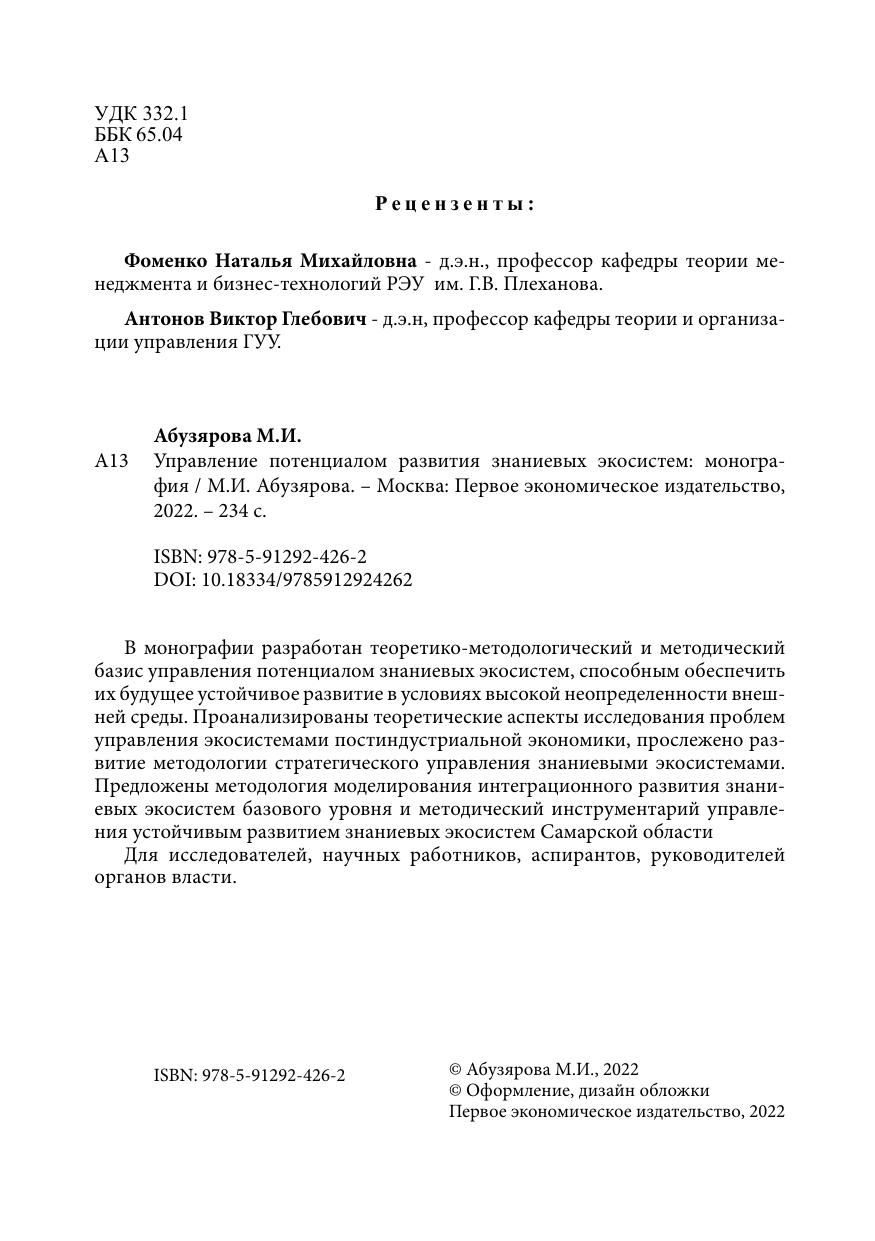 УДК 332.1
ББК 65.04
А13

Рецензенты:

Фоменко Наталья Михайловна - д.э.н., профессор кафедры теории менеджмента и бизнес-технологий РЭУ им. Г.В. Плеханова.

Антонов Виктор Глебович - д.э.н, профессор кафедры теории и организации управления ГУУ.

Абузярова М.И.
А13 Управление потенциалом развития знаниевых экосистем: монография / М.И. Абузярова. – Москва: Первое экономическое издательство, 2022. – 234 с.

ISBN: 978-5-91292-426-2
DOI: 10.18334/9785912924262

В монографии разработан теоретико-методологический и методический базис управления потенциалом знаниевых экосистем, способным обеспечить их будущее устойчивое развитие в условиях высокой неопределенности внешней среды. Проанализированы теоретические аспекты исследования проблем управления экосистемами постиндустриальной экономики, прослежено развитие методологии стратегического управления знаниевыми экосистемами. Предложены методология моделирования интеграционного развития знаниевых экосистем базового уровня и методический инструментарий управления устойчивым развитием знаниевых экосистем Самарской области

Для исследователей, научных работников, аспирантов, руководителей органов власти.

ISBN: 978-5-91292-426-2

© Абузярова М.И., 2022
© Оформление, дизайн обложки
Первое экономическое издательство, 2022